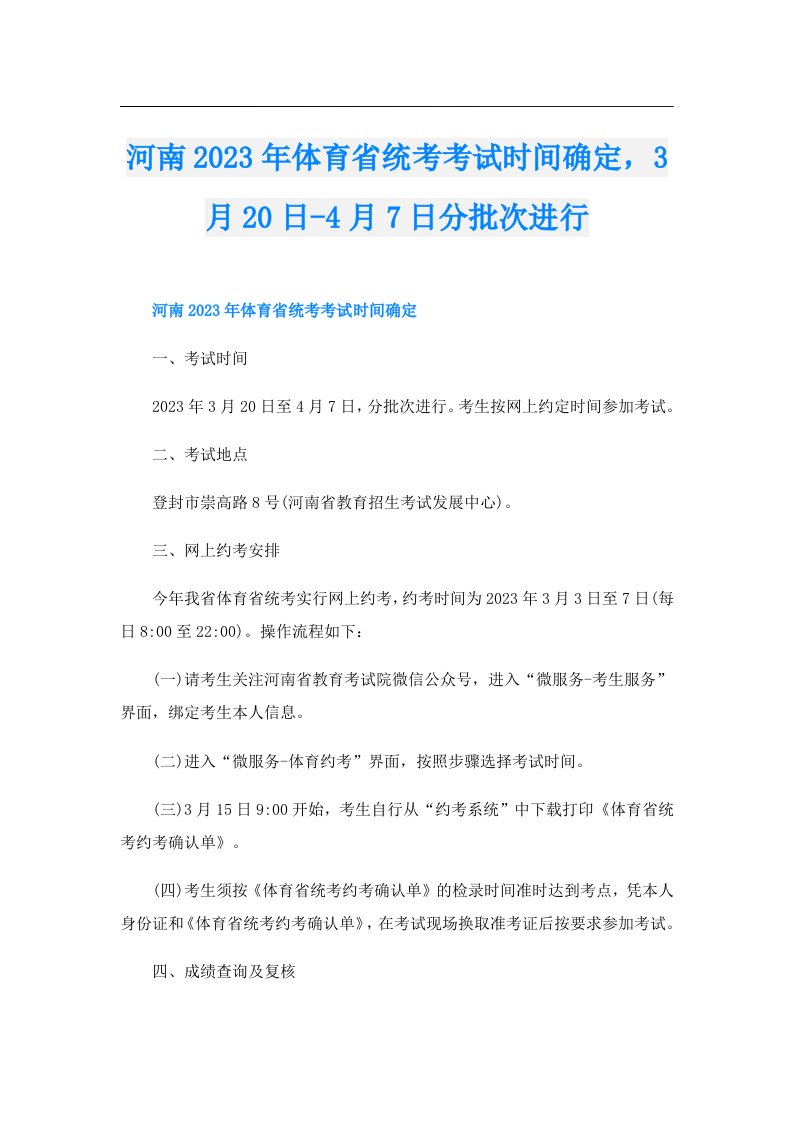 河南2023年体育省统考考试时间确定，3月20日-4月7日分批次进行

河南2023年体育省统考考试时间确定

一、考试时间

2023年3月20日至4月7日，分批次进行。考生按网上约定时间参加考试。

二、考试地点

登封市崇高路8号(河南省教育招生考试发展中心)。

三、网上约考安排

今年我省体育省统考实行网上约考，约考时间为2023年3月3日至7日(每日8:00至22:00)。操作流程如下：

(一)请考生关注河南省教育考试院微信公众号，进入“微服务-考生服务”界面，绑定考生本人信息。

(二)进入“微服务-体育约考”界面，按照步骤选择考试时间。

(三)3月15日9:00开始，考生自行从“约考系统”中下载打印《体育省统考约考确认单》。

(四)考生须按《体育省统考约考确认单》的检录时间准时达到考点，凭本人身份证和《体育省统考约考确认单》，在考试现场换取准考证后按要求参加考试。

四、成绩查询及复核